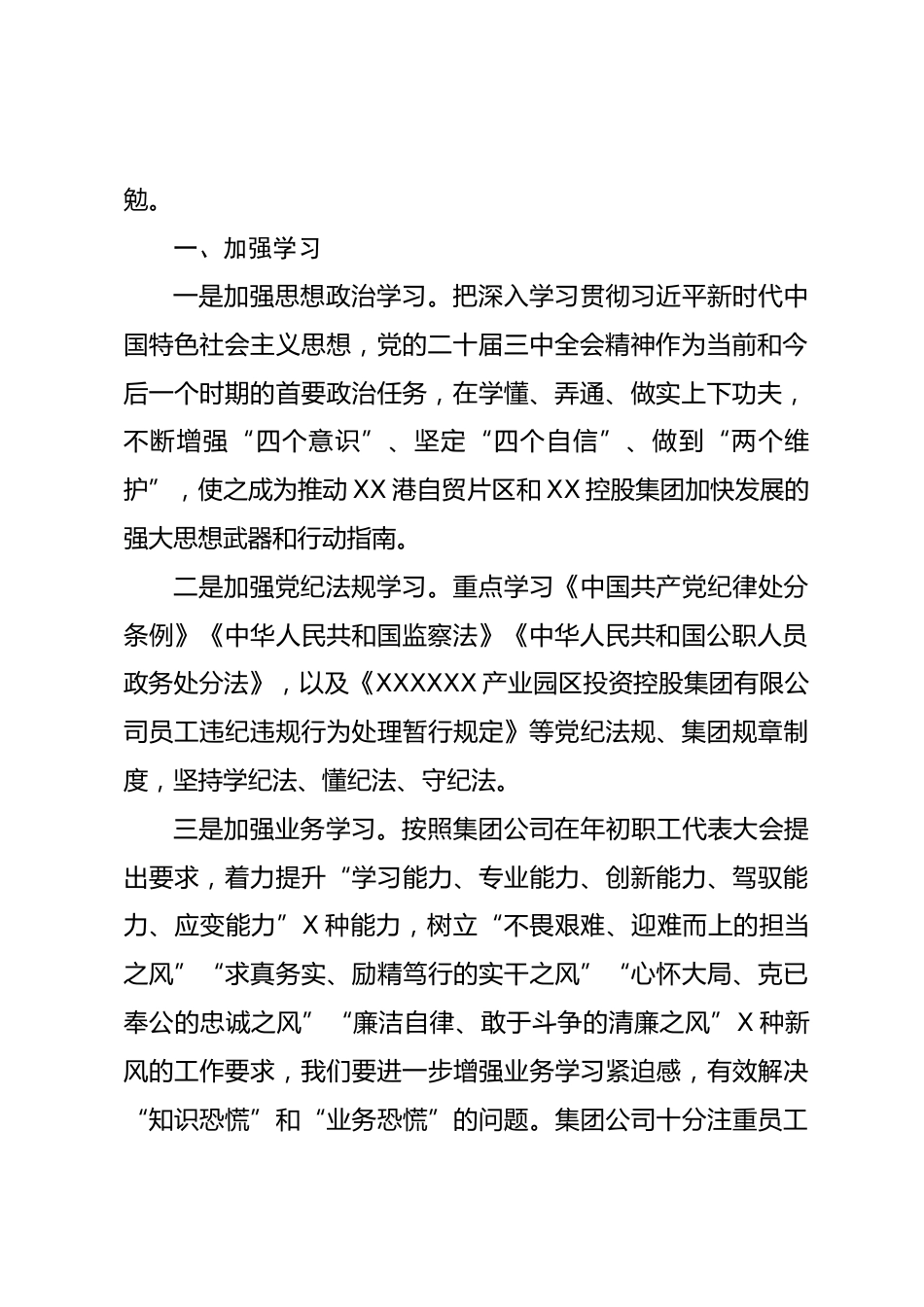 勉。

一、加强学习

一是加强思想政治学习。把深入学习贯彻习近平新时代中国特色社会主义思想，党的二十届三中全会精神作为当前和今后一个时期的首要政治任务，在学懂、弄通、做实上下功夫，不断增强“四个意识”、坚定“四个自信”、做到“两个维护”，使之成为推动XX港自贸片区和XX控股集团加快发展的强大思想武器和行动指南。

二是加强党纪法规学习。重点学习《中国共产党纪律处分条例》《中华人民共和国监察法》《中华人民共和国公职人员政务处分法》，以及《XXXXXX产业园区投资控股集团有限公司员工违纪违规行为处理暂行规定》等党纪法规、集团规章制度，坚持学纪法、懂纪法、守纪法。

三是加强业务学习。按照集团公司在年初职工代表大会提出要求，着力提升“学习能力、专业能力、创新能力、驾驭能力、应变能力”X种能力，树立“不畏艰难、迎难而上的担当之风”“求真务实、励精笃行的实干之风”“心怀大局、克已奉公的忠诚之风”“廉洁自律、敢于斗争的清廉之风”X种新风的工作要求，我们要进一步增强业务学习紧迫感，有效解决“知识恐慌”和“业务恐慌”的问题。集团公司十分注重员工